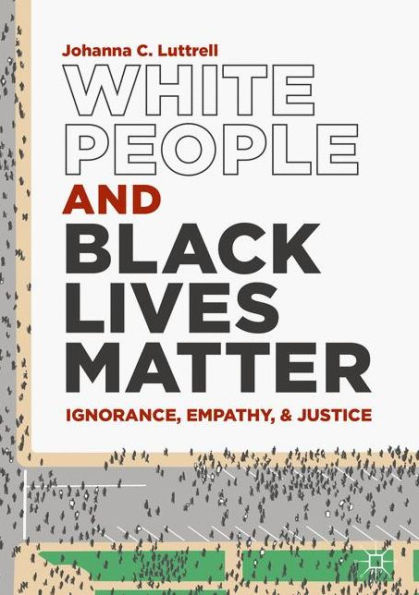 Johanna C. Luttrell

WHITE PEOPLE AND BLACK LIVES MATTER

IGNORANCE, EMPATHY, & JUSTICE